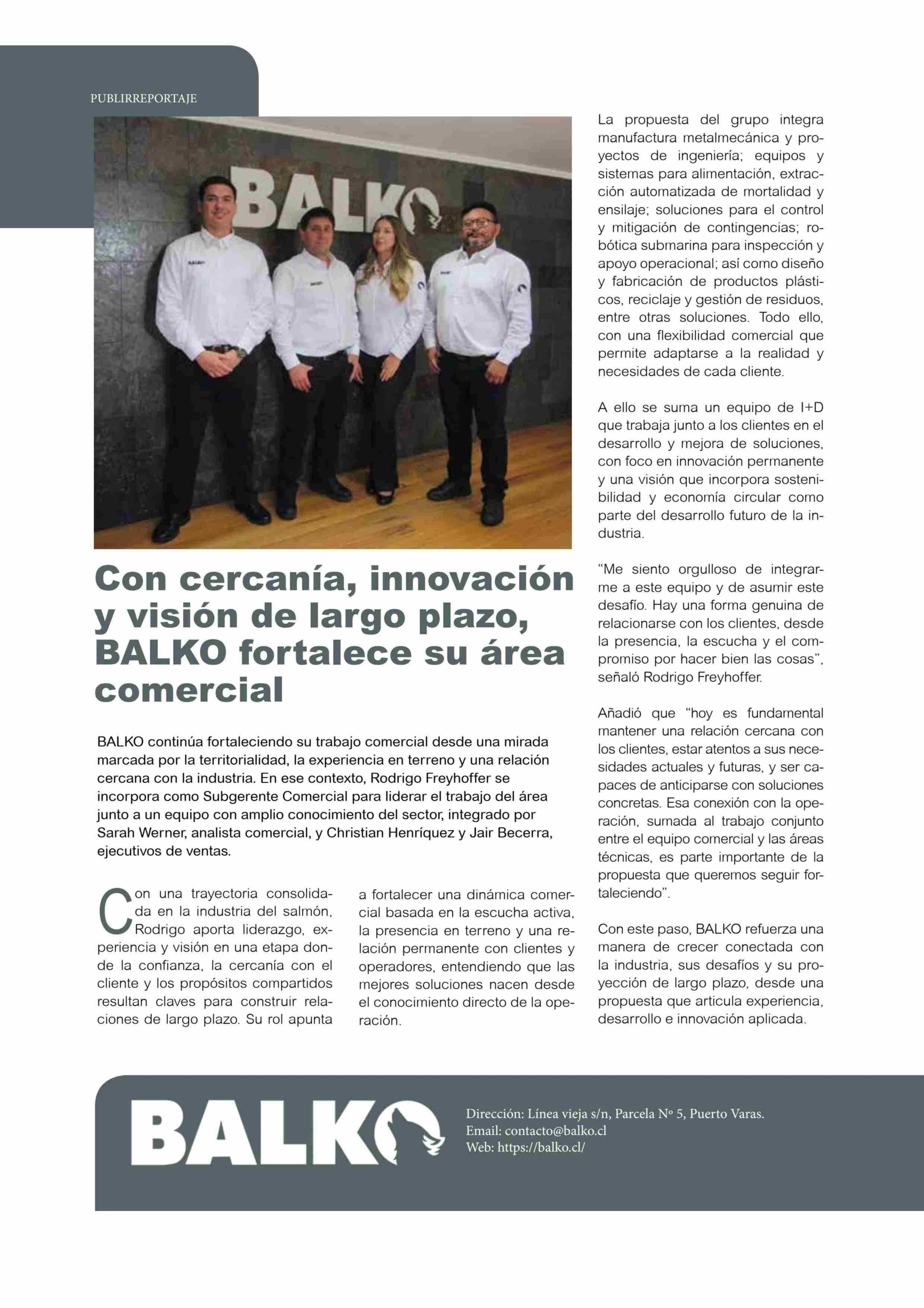 PUBLIRREPORTAJE

BALKO

Con cercanía, innovación y visión de largo plazo, BALKO fortalece su área comercial

BALKO continúa fortaleciendo su trabajo comercial desde una mirada marcada por la territorialidad, la experiencia en terreno y una relación cercana con la industria. En ese contexto, Rodrigo Freyhoffer se incorpora como Subgerente Comercial para liderar el trabajo del área junto a un equipo con amplio conocimiento del sector, integrado por Sarah Werner, analista comercial, y Christian Henríquez y Jair Becerra, ejecutivos de ventas.

Con una trayectoria consolidada en la industria del salmón, Rodrigo aporta liderazgo, experiencia y visión en una etapa donde la confianza, la cercanía con el cliente y los propósitos compartidos resultan claves para construir relaciones de largo plazo. Su rol apunta a fortalecer una dinámica comercial basada en la escucha activa, la presencia en terreno y una relación permanente con clientes y operadores, entendiendo que las mejores soluciones nacen desde el conocimiento directo de la operación.

La propuesta del grupo integra manufactura metalmecánica y proyectos de ingeniería; equipos y sistemas para alimentación, extracción automatizada de mortalidad y ensilaje; soluciones para el control y mitigación de contingencias; robótica submarina para inspección y apoyo operacional; así como diseño y fabricación de productos plásticos, reciclaje y gestión de residuos, entre otras soluciones. Todo ello, con una flexibilidad comercial que permite adaptarse a la realidad y necesidades de cada cliente.

A ello se suma un equipo de I+D que trabaja junto a los clientes en el desarrollo y mejora de soluciones, con foco en innovación permanente y una visión que incorpora sostenibilidad y economía circular como parte del desarrollo futuro de la industria.

“Me siento orgulloso de integrarme a este equipo y de asumir este desafío. Hay una forma genuina de relacionarse con los clientes, desde la presencia, la escucha y el compromiso por hacer bien las cosas”, señaló Rodrigo Freyhoffer.

Añadió que “hoy es fundamental mantener una relación cercana con los clientes, estar atentos a sus necesidades actuales y futuras, y ser capaces de anticiparse con soluciones concretas. Esa conexión con la operación, sumada al trabajo conjunto entre el equipo comercial y las áreas técnicas, es parte importante de la propuesta que queremos seguir fortaleciendo”.

Con este paso, BALKO refuerza una manera de crecer conectada con la industria, sus desafíos y su proyección de largo plazo, desde una propuesta que articula experiencia, desarrollo e innovación aplicada.

BALKO

Dirección: Línea vieja s/n, Parcela Nº 5, Puerto Varas.
Email: contacto@balko.cl
Web: https://balko.cl/